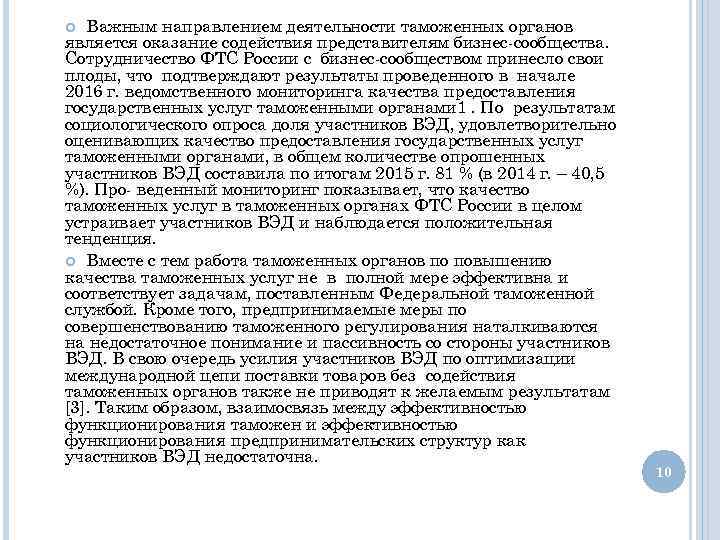 Важным направлением деятельности таможенных органов является оказание содействия представителям бизнес-сообщества. Сотрудничество ФТС России с бизнес-сообществом принесло свои плоды, что подтверждают результаты проведенного в начале 2016 г. ведомственного мониторинга качества предоставления государственных услуг таможенными органами1 . По результатам социологического опроса доля участников ВЭД, удовлетворительно оценивающих качество предоставления государственных услуг таможенными органами, в общем количестве опрошенных участников ВЭД составила по итогам 2015 г. 81 % (в 2014 г. – 40,5 %). Про- веденный мониторинг показывает, что качество таможенных услуг в таможенных органах ФТС России в целом устраивает участников ВЭД и наблюдается положительная тенденция.

Вместе с тем работа таможенных органов по повышению качества таможенных услуг не в полной мере эффективна и соответствует задачам, поставленным Федеральной таможенной службой. Кроме того, предпринимаемые меры по совершенствованию таможенного регулирования наталкиваются на недостаточное понимание и пассивность со стороны участников ВЭД. В свою очередь усилия участников ВЭД по оптимизации международной цепи поставки товаров без содействия таможенных органов также не приводят к желаемым результатам [3]. Таким образом, взаимосвязь между эффективностью функционирования таможен и эффективностью функционирования предпринимательских структур как участников ВЭД недостаточна.

10